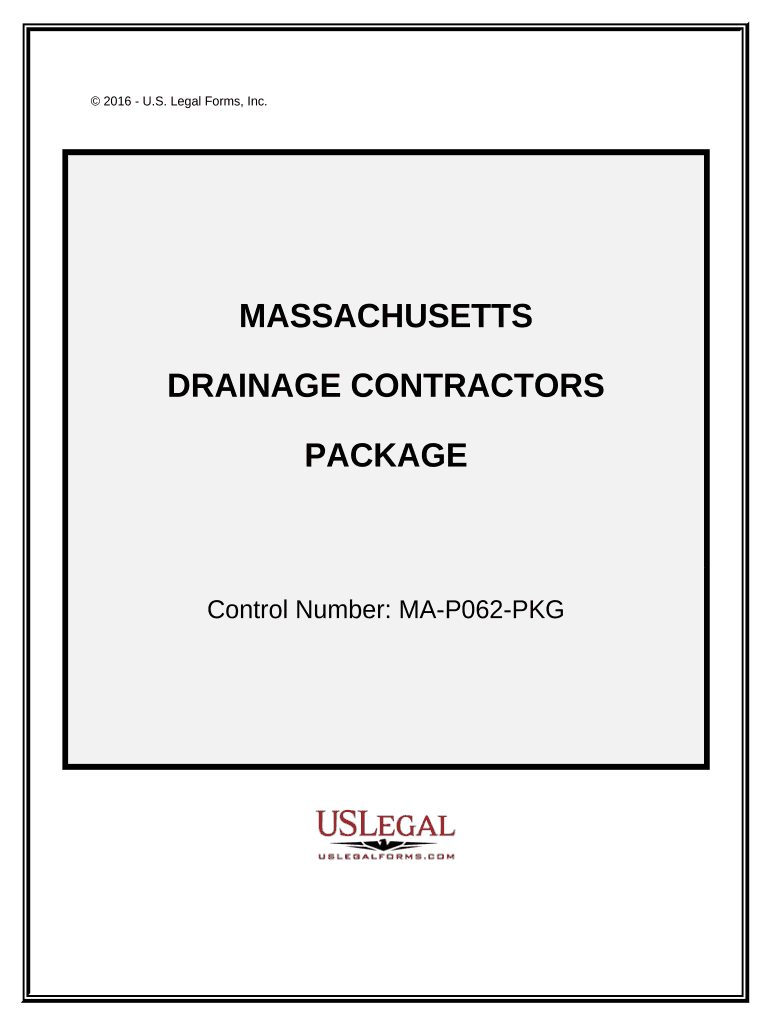 © 2016 - U.S. Legal Forms, Inc.

MASSACHUSETTS

DRAINAGE CONTRACTORS

PACKAGE

Control Number: MA-P062-PKG

USLEGAL

USLEGALFORMS.COM